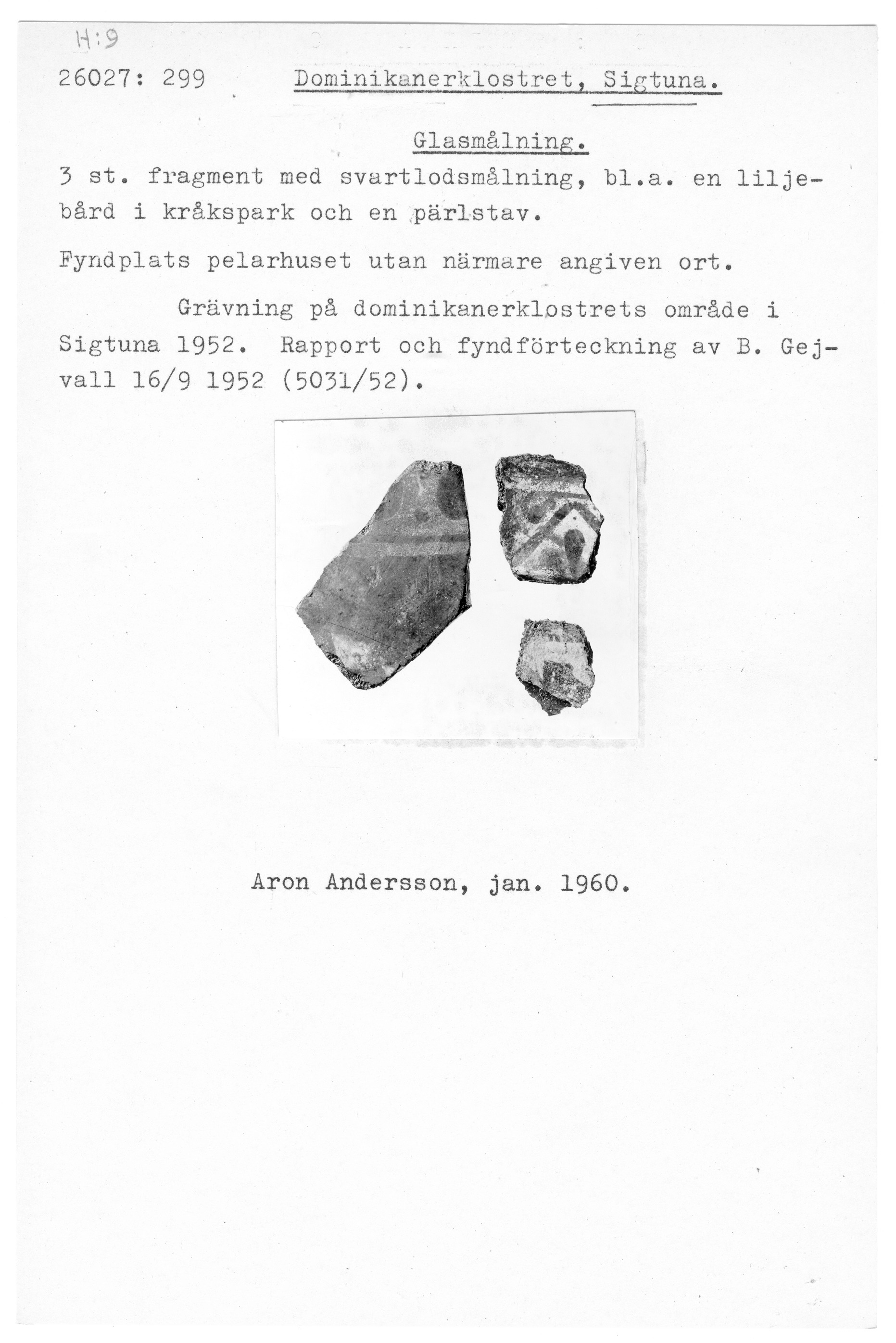 H:9

26027: 299 Dominikanerklostret, Sigtuna.

Glasmålning.

3 st. fragment med svartlodsmålning, bl.a. en liljebård i kråkspark och en pärlstav.

Fyndplats pelarhuset utan närmare angiven ort.

Grävning på dominikanerklostrets område i Sigtuna 1952. Rapport och fyndförteckning av B. Gejvall 16/9 1952 (5031/52).

Aron Andersson, jan. 1960.